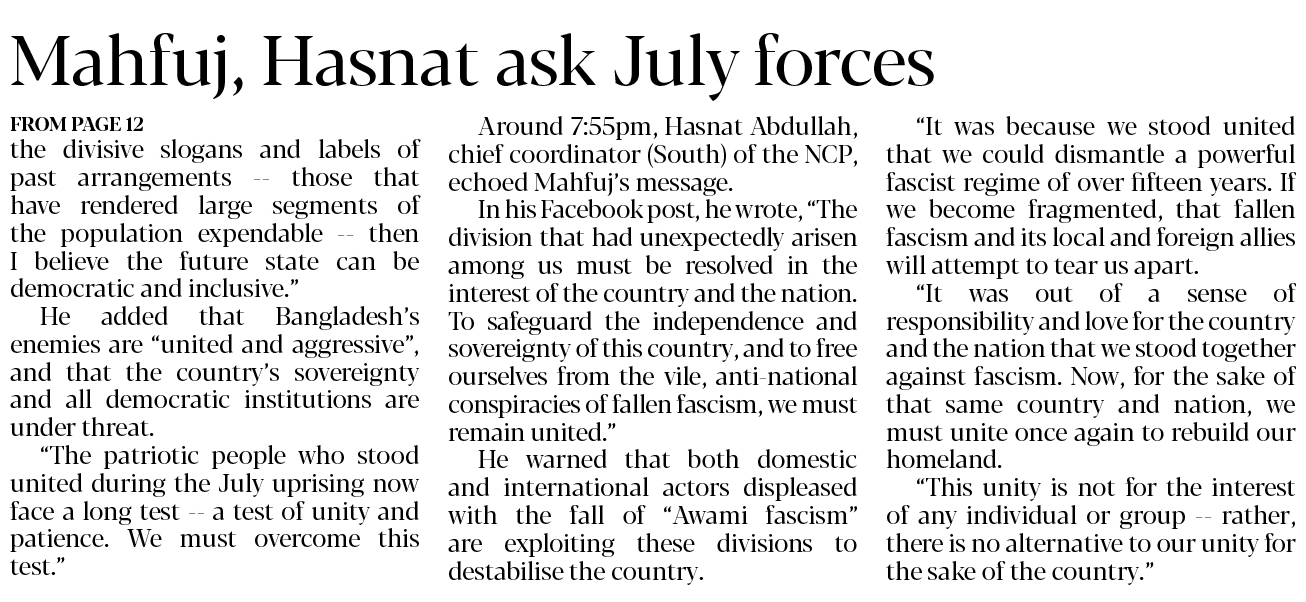 Mahfuj, Hasnat ask July forces

FROM PAGE 12
the divisive slogans and labels of past arrangements -- those that have rendered large segments of the population expendable -- then I believe the future state can be democratic and inclusive."

He added that Bangladesh's enemies are "united and aggressive", and that the country's sovereignty and all democratic institutions are under threat.

"The patriotic people who stood united during the July uprising now face a long test -- a test of unity and patience. We must overcome this test."

Around 7:55pm, Hasnat Abdullah, chief coordinator (South) of the NCP, echoed Mahfuj's message.

In his Facebook post, he wrote, "The division that had unexpectedly arisen among us must be resolved in the interest of the country and the nation. To safeguard the independence and sovereignty of this country, and to free ourselves from the vile, anti-national conspiracies of fallen fascism, we must remain united."

He warned that both domestic and international actors displeased with the fall of "Awami fascism" are exploiting these divisions to destabilise the country.

"It was because we stood united that we could dismantle a powerful fascist regime of over fifteen years. If we become fragmented, that fallen fascism and its local and foreign allies will attempt to tear us apart.

"It was out of a sense of responsibility and love for the country and the nation that we stood together against fascism. Now, for the sake of that same country and nation, we must unite once again to rebuild our homeland.

"This unity is not for the interest of any individual or group -- rather, there is no alternative to our unity for the sake of the country."